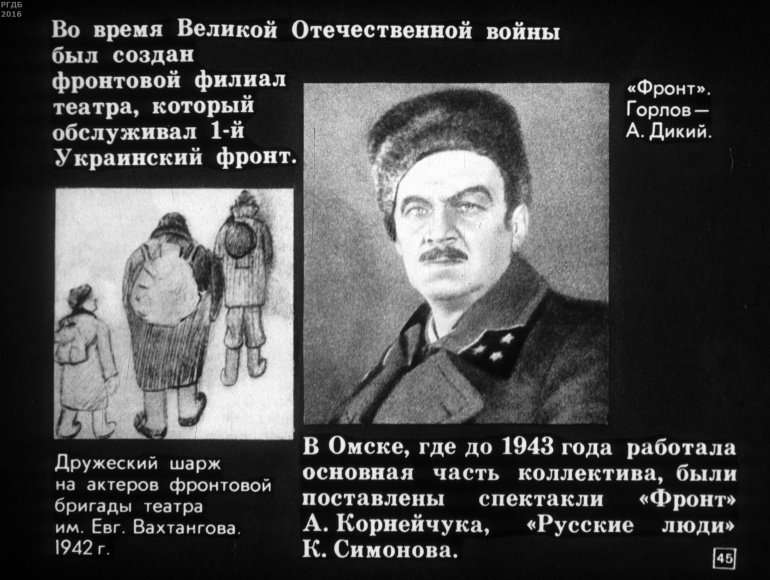 РГДБ
2016

Во время Великой Отечественной войны был создан фронтовой филиал театра, который обслуживал 1-й Украинский фронт.

«Фронт». Горлов — А. Дикий.

Дружеский шарж на актеров фронтовой бригады театра им. Евг. Вахтангова. 1942 г.

В Омске, где до 1943 года работала основная часть коллектива, были поставлены спектакли «Фронт» А. Корнейчука, «Русские люди» К. Симонова.

45